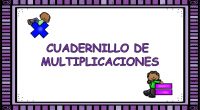 CUADERNILLO DE MULTIPLICACIONES